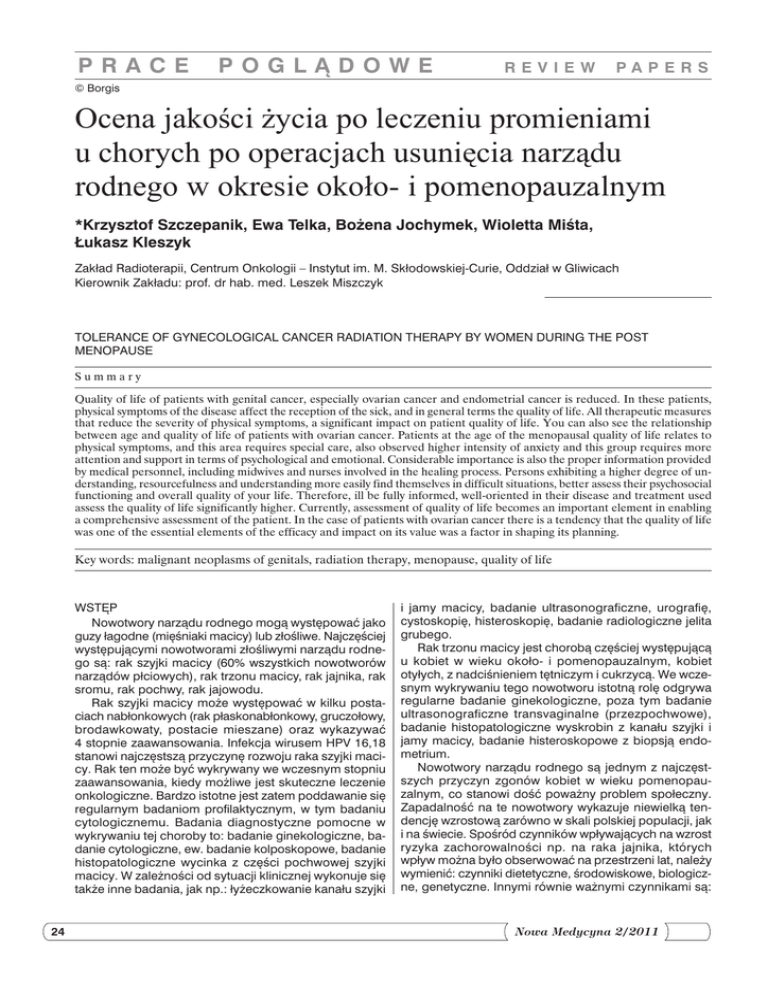 PRACE POGLĄDOWE REVIEW PAPERS

© Borgis

Ocena jakości życia po leczeniu promieniami u chorych po operacjach usunięcia narządu rodnego w okresie około- i pomenopauzalnym

*Krzysztof Szczepanik, Ewa Telka, Bożena Jochymek, Wioletta Miśta, Łukasz Kleszyk

Zakład Radioterapii, Centrum Onkologii – Instytut im. M. Skłodowskiej-Curie, Oddział w Gliwicach
Kierownik Zakładu: prof. dr hab. med. Leszek Miszczyk

TOLERANCE OF GYNECOLOGICAL CANCER RADIATION THERAPY BY WOMEN DURING THE POST MENOPAUSE

Summary

Quality of life of patients with genital cancer, especially ovarian cancer and endometrial cancer is reduced. In these patients, physical symptoms of the disease affect the reception of the sick, and in general terms the quality of life. All therapeutic measures that reduce the severity of physical symptoms, a significant impact on patient quality of life. You can also see the relationship between age and quality of life of patients with ovarian cancer. Patients at the age of the menopausal quality of life relates to physical symptoms, and this area requires special care, also observed higher intensity of anxiety and this group requires more attention and support in terms of psychological and emotional. Considerable importance is also the proper information provided by medical personnel, including midwives and nurses involved in the healing process. Persons exhibiting a higher degree of understanding, resourcefulness and understanding more easily find themselves in difficult situations, better assess their psychosocial functioning and overall quality of your life. Therefore, ill be fully informed, well-oriented in their disease and treatment used assess the quality of life significantly higher. Currently, assessment of quality of life becomes an important element in enabling a comprehensive assessment of the patient. In the case of patients with ovarian cancer there is a tendency that the quality of life was one of the essential elements of the efficacy and impact on its value was a factor in shaping its planning.

Key words: malignant neoplasms of genitals, radiation therapy, menopause, quality of life

WSTĘP
Nowotwory narządu rodnego mogą występować jako guzy łagodne (mięśniaki macicy) lub złośliwe. Najczęściej występującymi nowotworami złośliwymi narządu rodnego są: rak szyjki macicy (60% wszystkich nowotworów narządów płciowych), rak trzonu macicy, rak jajnika, rak sromu, rak pochwy, rak jajowodu.
Rak szyjki macicy może występować w kilku postaciach nabłonkowych (rak płaskonabłonkowy, gruczołowy, brodawkowaty, postacie mieszane) oraz wykazywać 4 stopnie zaawansowania. Infekcja wirusem HPV 16,18 stanowi najczęstszą przyczynę rozwoju raka szyjki macicy. Rak ten może być wykrywany we wczesnym stopniu zaawansowania, kiedy możliwe jest skuteczne leczenie onkologiczne. Bardzo istotne jest zatem poddawanie się regularnym badaniom profilaktycznym, w tym badaniu cytologicznemu. Badania diagnostyczne pomocne w wykrywaniu tej choroby to: badanie ginekologiczne, badanie cytologiczne, ew. badanie kolposkopowe, badanie histopatologiczne wycinka z części pochwowej szyjki macicy. W zależności od sytuacji klinicznej wykonuje się także inne badania, jak np.: łyżeczkowanie kanału szyjki i jamy macicy, badanie ultrasonograficzne, urografię, cystoskopię, histeroskopię, badanie radiologiczne jelita grubego.
Rak trzonu macicy jest chorobą częściej występującą u kobiet w wieku około- i pomenopauzalnym, kobiet otyłych, z nadciśnieniem tętniczym i cukrzycą. We wczesnym wykrywaniu tego nowotworu istotną rolę odgrywa regularne badanie ginekologiczne, poza tym badanie ultrasonograficzne transvaginalne (przezpochwowe), badanie histopatologiczne wyskrobin z kanału szyjki i jamy macicy, badanie histeroskopowe z biopsją endometrium.
Nowotwory narządu rodnego są jednym z najczęstszych przyczyn zgonów kobiet w wieku pomenopauzalnym, co stanowi dość poważny problem społeczny. Zapadalność na te nowotwory wykazuje niewielką tendencję wzrostową zarówno w skali polskiej populacji, jak i na świecie. Spośród czynników wpływających na wzrost ryzyka zachorowalności np. na raka jajnika, których wpływ można było obserwować na przestrzeni lat, należy wymienić: czynniki dietetyczne, środowiskowe, biologiczne, genetyczne. Innymi równie ważnymi czynnikami są:

24

Nowa Medycyna 2/2011